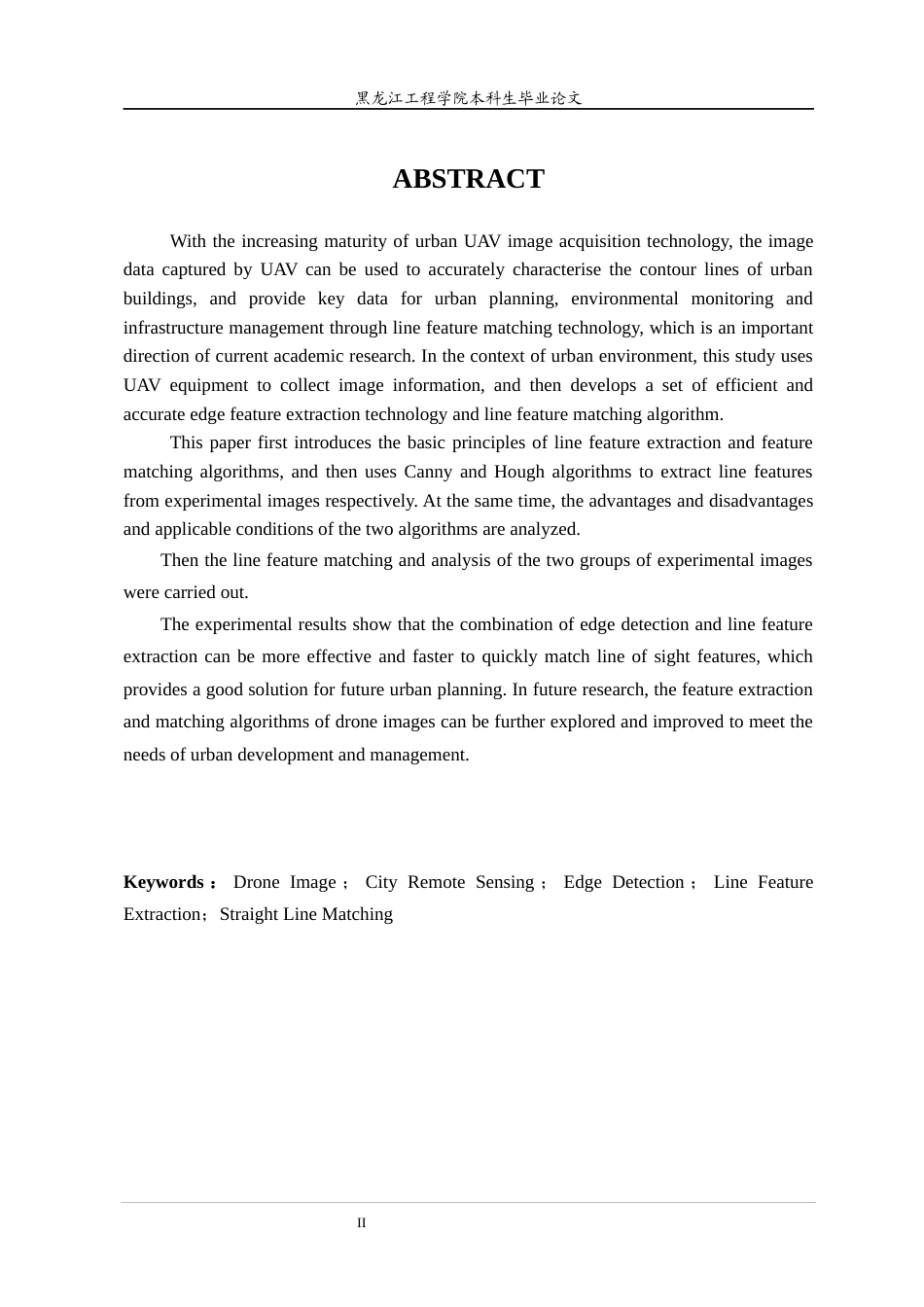 黑龙江工程学院本科生毕业论文

ABSTRACT

With the increasing maturity of urban UAV image acquisition technology, the image data captured by UAV can be used to accurately characterise the contour lines of urban buildings, and provide key data for urban planning, environmental monitoring and infrastructure management through line feature matching technology, which is an important direction of current academic research. In the context of urban environment, this study uses UAV equipment to collect image information, and then develops a set of efficient and accurate edge feature extraction technology and line feature matching algorithm.

This paper first introduces the basic principles of line feature extraction and feature matching algorithms, and then uses Canny and Hough algorithms to extract line features from experimental images respectively. At the same time, the advantages and disadvantages and applicable conditions of the two algorithms are analyzed.

Then the line feature matching and analysis of the two groups of experimental images were carried out.

The experimental results show that the combination of edge detection and line feature extraction can be more effective and faster to quickly match line of sight features, which provides a good solution for future urban planning. In future research, the feature extraction and matching algorithms of drone images can be further explored and improved to meet the needs of urban development and management.

Keywords： Drone Image； City Remote Sensing； Edge Detection； Line Feature Extraction；Straight Line Matching

II